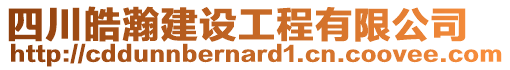 四川皓瀚建设工程有限公司
http://cddunnbernard1.cn.coovee.com